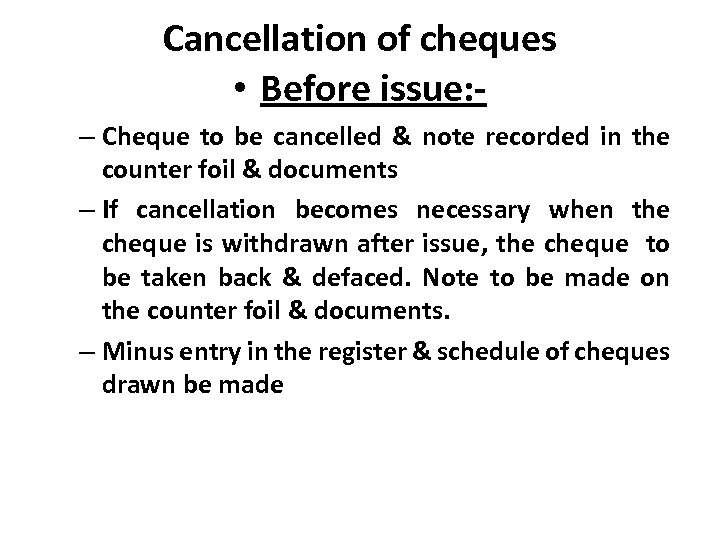 Cancellation of cheques

• Before issue:-

– Cheque to be cancelled & note recorded in the counter foil & documents

– If cancellation becomes necessary when the cheque is withdrawn after issue, the cheque to be taken back & defaced. Note to be made on the counter foil & documents.

– Minus entry in the register & schedule of cheques drawn be made